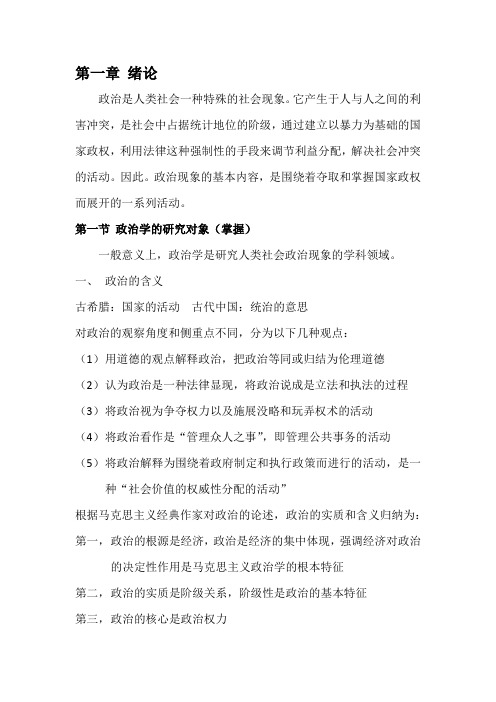 第一章 绪论

政治是人类社会一种特殊的社会现象。它产生于人与人之间的利害冲突，是社会中占据统计地位的阶级，通过建立以暴力为基础的国家政权，利用法律这种强制性的手段来调节利益分配，解决社会冲突的活动。因此。政治现象的基本内容，是围绕着夺取和掌握国家政权而展开的一系列活动。

第一节 政治学的研究对象（掌握）

一般意义上，政治学是研究人类社会政治现象的学科领域。

一、 政治的含义

古希腊：国家的活动　古代中国：统治的意思

对政治的观察角度和侧重点不同，分为以下几种观点：

（1）用道德的观点解释政治，把政治等同或归结为伦理道德

（2）认为政治是一种法律显现，将政治说成是立法和执法的过程

（3）将政治视为争夺权力以及施展没略和玩弄权术的活动

（4）将政治看作是“管理众人之事”，即管理公共事务的活动

（5）将政治解释为围绕着政府制定和执行政策而进行的活动，是一种“社会价值的权威性分配的活动”

根据马克思主义经典作家对政治的论述，政治的实质和含义归纳为：

第一，政治的根源是经济，政治是经济的集中体现，强调经济对政治的决定性作用是马克思主义政治学的根本特征

第二，政治的实质是阶级关系，阶级性是政治的基本特征

第三，政治的核心是政治权力